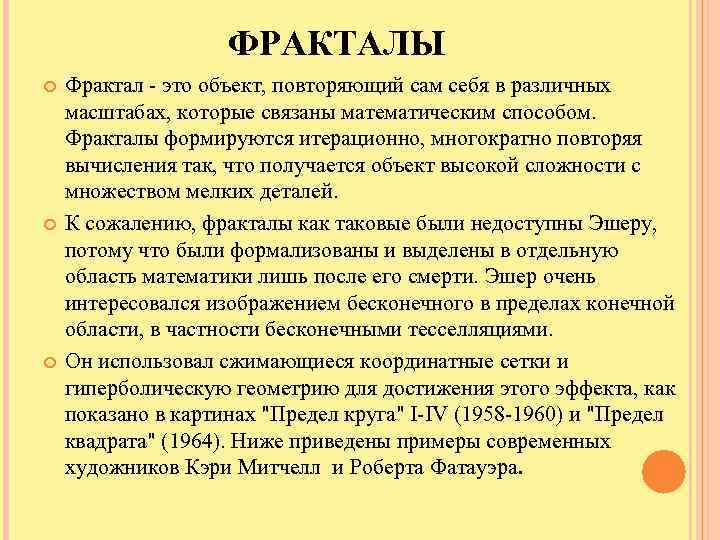 ФРАКТАЛЫ

Фрактал - это объект, повторяющий сам себя в различных масштабах, которые связаны математическим способом. Фракталы формируются итерационно, многократно повторяя вычисления так, что получается объект высокой сложности с множеством мелких деталей.

К сожалению, фракталы как таковые были недоступны Эшеру, потому что были формализованы и выделены в отдельную область математики лишь после его смерти. Эшер очень интересовался изображением бесконечного в пределах конечной области, в частности бесконечными тесселляциями.

Он использовал сжимающиеся координатные сетки и гиперболическую геометрию для достижения этого эффекта, как показано в картинах "Предел круга" I-IV (1958-1960) и "Предел квадрата" (1964). Ниже приведены примеры современных художников Кэри Митчелл и Роберта Фатауэра.